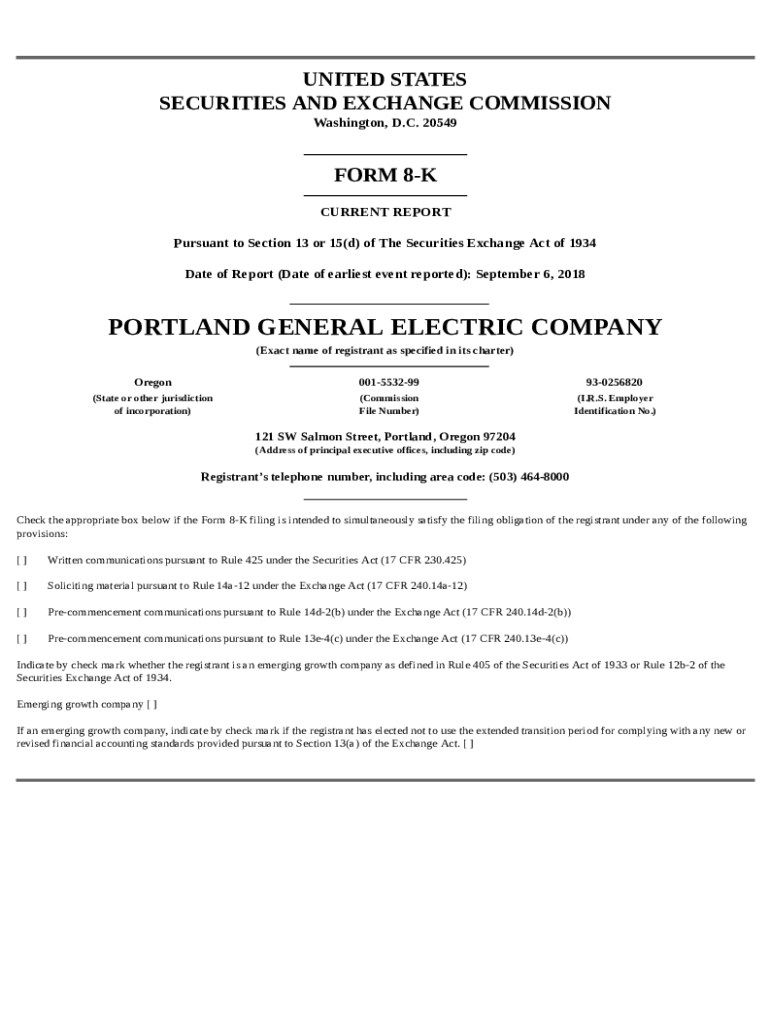 UNITED STATES
SECURITIES AND EXCHANGE COMMISSION
Washington, D.C. 20549

FORM 8-K

CURRENT REPORT

Pursuant to Section 13 or 15(d) of The Securities Exchange Act of 1934

Date of Report (Date of earliest event reported): September 6, 2018

PORTLAND GENERAL ELECTRIC COMPANY
(Exact name of registrant as specified in its charter)

| Oregon | 001-5532-99 | 93-0256820 |
|---|---|---|
| (State or other jurisdiction of incorporation) | (Commission File Number) | (I.R.S. Employer Identification No.) |

121 SW Salmon Street, Portland, Oregon 97204
(Address of principal executive offices, including zip code)

Registrant's telephone number, including area code: (503) 464-8000

Check the appropriate box below if the Form 8-K filing is intended to simultaneously satisfy the filing obligation of the registrant under any of the following provisions:

[ ] Written communications pursuant to Rule 425 under the Securities Act (17 CFR 230.425)

[ ] Soliciting material pursuant to Rule 14a-12 under the Exchange Act (17 CFR 240.14a-12)

[ ] Pre-commencement communications pursuant to Rule 14d-2(b) under the Exchange Act (17 CFR 240.14d-2(b))

[ ] Pre-commencement communications pursuant to Rule 13e-4(c) under the Exchange Act (17 CFR 240.13e-4(c))

Indicate by check mark whether the registrant is an emerging growth company as defined in Rule 405 of the Securities Act of 1933 or Rule 12b-2 of the Securities Exchange Act of 1934.

Emerging growth company [ ]

If an emerging growth company, indicate by check mark if the registrant has elected not to use the extended transition period for complying with any new or revised financial accounting standards provided pursuant to Section 13(a) of the Exchange Act. [ ]